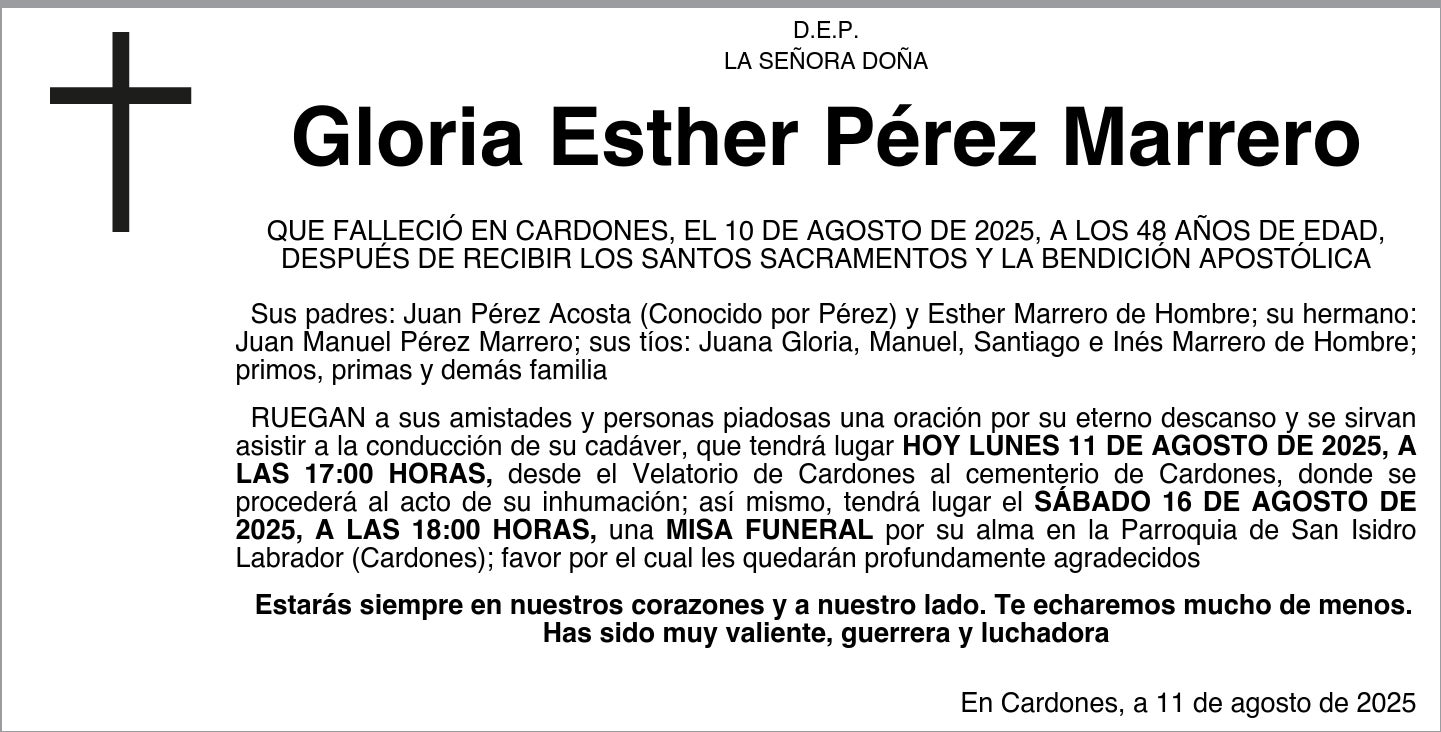 D.E.P.
LA SEÑORA DOÑA

Gloria Esther Pérez Marrero

QUE FALLECIÓ EN CARDONES, EL 10 DE AGOSTO DE 2025, A LOS 48 AÑOS DE EDAD, DESPUÉS DE RECIBIR LOS SANTOS SACRAMENTOS Y LA BENDICIÓN APOSTÓLICA

Sus padres: Juan Pérez Acosta (Conocido por Pérez) y Esther Marrero de Hombre; su hermano: Juan Manuel Pérez Marrero; sus tíos: Juana Gloria, Manuel, Santiago e Inés Marrero de Hombre; primos, primas y demás familia

RUEGAN a sus amistades y personas piadosas una oración por su eterno descanso y se sirvan asistir a la conducción de su cadáver, que tendrá lugar HOY LUNES 11 DE AGOSTO DE 2025, A LAS 17:00 HORAS, desde el Velatorio de Cardones al cementerio de Cardones, donde se procederá al acto de su inhumación; así mismo, tendrá lugar el SÁBADO 16 DE AGOSTO DE 2025, A LAS 18:00 HORAS, una MISA FUNERAL por su alma en la Parroquia de San Isidro Labrador (Cardones); favor por el cual les quedarán profundamente agradecidos

Estarás siempre en nuestros corazones y a nuestro lado. Te echaremos mucho de menos. Has sido muy valiente, guerrera y luchadora

En Cardones, a 11 de agosto de 2025